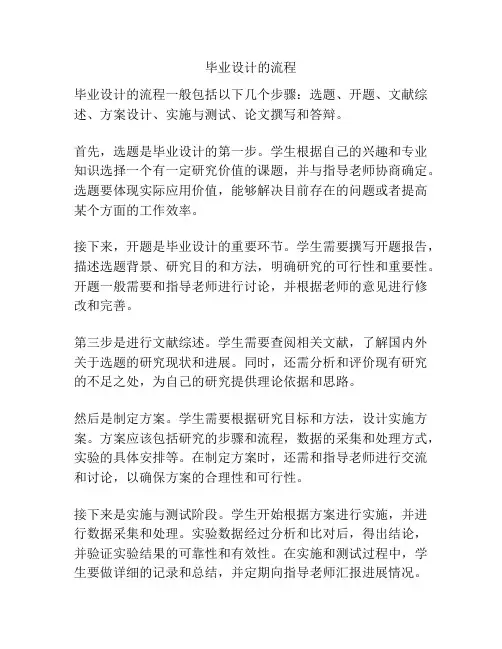 毕业设计的流程

毕业设计的流程一般包括以下几个步骤：选题、开题、文献综述、方案设计、实施与测试、论文撰写和答辩。

首先，选题是毕业设计的第一步。学生根据自己的兴趣和专业知识选择一个有一定研究价值的课题，并与指导老师协商确定。选题要体现实际应用价值，能够解决目前存在的问题或者提高某个方面的工作效率。

接下来，开题是毕业设计的重要环节。学生需要撰写开题报告，描述选题背景、研究目的和方法，明确研究的可行性和重要性。开题一般需要和指导老师进行讨论，并根据老师的意见进行修改和完善。

第三步是进行文献综述。学生需要查阅相关文献，了解国内外关于选题的研究现状和进展。同时，还需分析和评价现有研究的不足之处，为自己的研究提供理论依据和思路。

然后是制定方案。学生需要根据研究目标和方法，设计实施方案。方案应该包括研究的步骤和流程，数据的采集和处理方式，实验的具体安排等。在制定方案时，还需和指导老师进行交流和讨论，以确保方案的合理性和可行性。

接下来是实施与测试阶段。学生开始根据方案进行实施，并进行数据采集和处理。实验数据经过分析和比对后，得出结论，并验证实验结果的可靠性和有效性。在实施和测试过程中，学生要做详细的记录和总结，并定期向指导老师汇报进展情况。